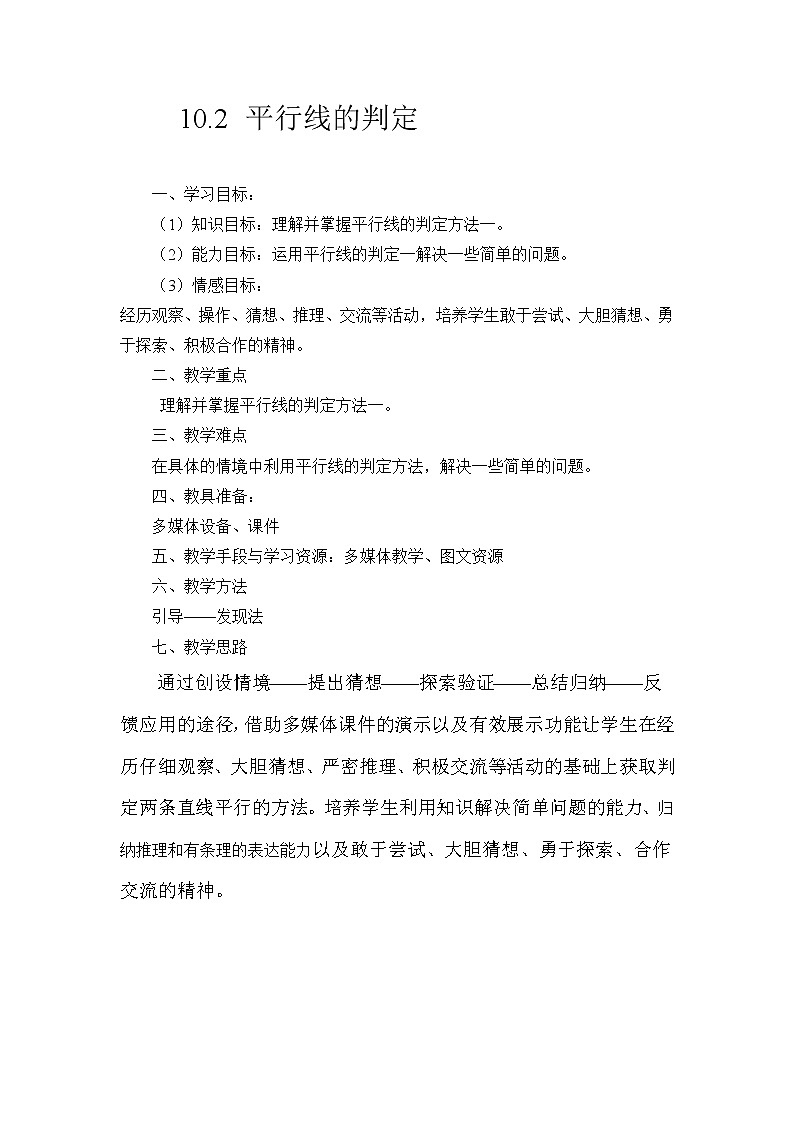 10.2 平行线的判定

一、学习目标：

（1）知识目标：理解并掌握平行线的判定方法一。

（2）能力目标：运用平行线的判定一解决一些简单的问题。

（3）情感目标：

经历观察、操作、猜想、推理、交流等活动，培养学生敢于尝试、大胆猜想、勇于探索、积极合作的精神。

二、教学重点

理解并掌握平行线的判定方法一。

三、教学难点

在具体的情境中利用平行线的判定方法，解决一些简单的问题。

四、教具准备：

多媒体设备、课件

五、教学手段与学习资源：多媒体教学、图文资源

六、教学方法

引导——发现法

七、教学思路

通过创设情境——提出猜想——探索验证——总结归纳——反馈应用的途径，借助多媒体课件的演示以及有效展示功能让学生在经历仔细观察、大胆猜想、严密推理、积极交流等活动的基础上获取判定两条直线平行的方法。培养学生利用知识解决简单问题的能力、归纳推理和有条理的表达能力以及敢于尝试、大胆猜想、勇于探索、合作交流的精神。